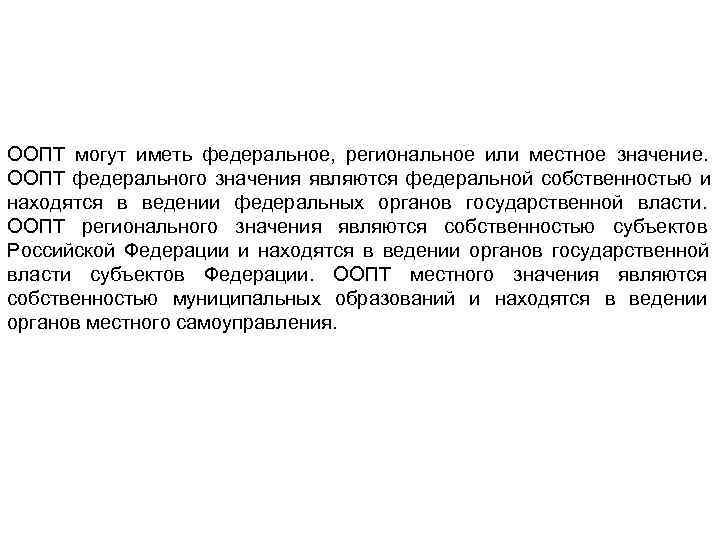 ООПТ могут иметь федеральное, региональное или местное значение. ООПТ федерального значения являются федеральной собственностью и находятся в ведении федеральных органов государственной власти. ООПТ регионального значения являются собственностью субъектов Российской Федерации и находятся в ведении органов государственной власти субъектов Федерации. ООПТ местного значения являются собственностью муниципальных образований и находятся в ведении органов местного самоуправления.